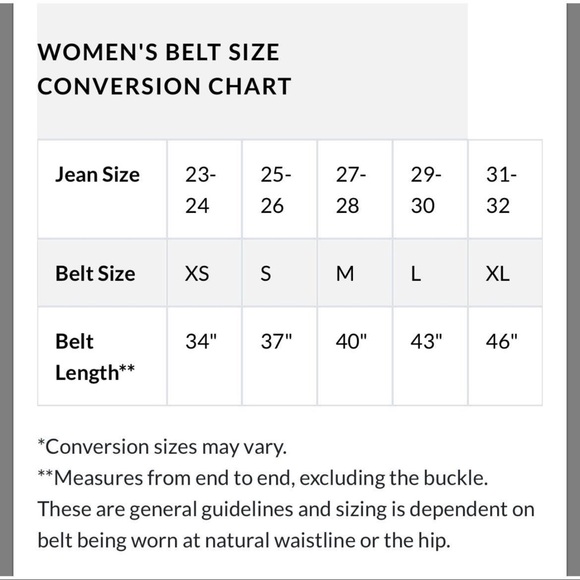 WOMEN'S BELT SIZE CONVERSION CHART

| Jean Size | 23-24 | 25-26 | 27-28 | 29-30 | 31-32 |
|---|---|---|---|---|---|
| Belt Size | XS | S | M | L | XL |
| Belt Length** | 34" | 37" | 40" | 43" | 46" |

*Conversion sizes may vary.
**Measures from end to end, excluding the buckle.
These are general guidelines and sizing is dependent on belt being worn at natural waistline or the hip.